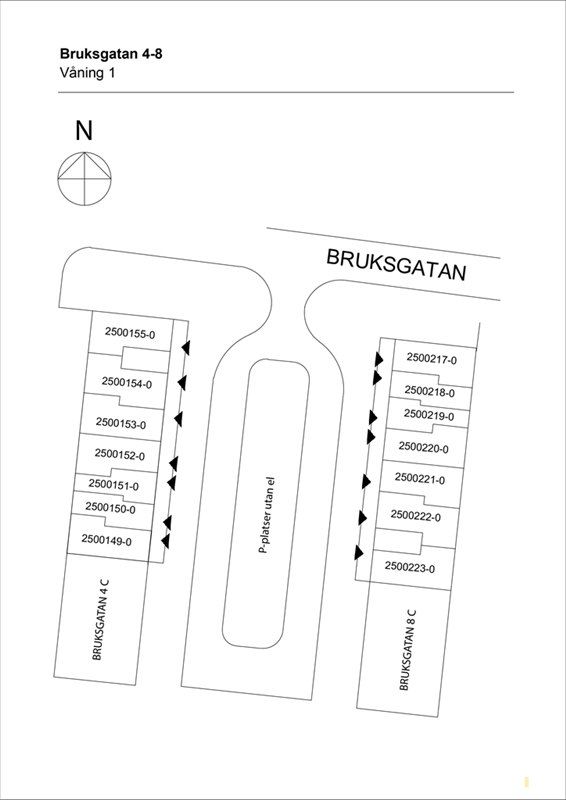 Bruksgatan 4-8
Våning 1

N

BRUKSGATAN

2500155-0
2500154-0
2500153-0
2500152-0
2500151-0
2500150-0
2500149-0

BRUKSGATAN 4 C

P-platser utan el

2500217-0
2500218-0
2500219-0
2500220-0
2500221-0
2500222-0
2500223-0

BRUKSGATAN 8 C